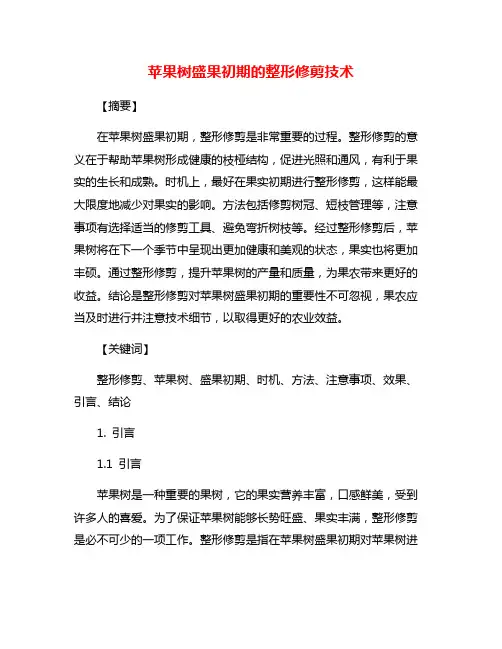 苹果树盛果初期的整形修剪技术

【摘要】

在苹果树盛果初期，整形修剪是非常重要的过程。整形修剪的意义在于帮助苹果树形成健康的枝桠结构，促进光照和通风，有利于果实的生长和成熟。时机上，最好在果实初期进行整形修剪，这样能最大限度地减少对果实的影响。方法包括修剪树冠、短枝管理等，注意事项有选择适当的修剪工具、避免弯折树枝等。经过整形修剪后，苹果树将在下一个季节中呈现出更加健康和美观的状态，果实也将更加丰硕。通过整形修剪，提升苹果树的产量和质量，为果农带来更好的收益。结论是整形修剪对苹果树盛果初期的重要性不可忽视，果农应当及时进行并注意技术细节，以取得更好的农业效益。

【关键词】

整形修剪、苹果树、盛果初期、时机、方法、注意事项、效果、引言、结论

1. 引言

1.1 引言

苹果树是一种重要的果树，它的果实营养丰富，口感鲜美，受到许多人的喜爱。为了保证苹果树能够长势旺盛、果实丰满，整形修剪是必不可少的一项工作。整形修剪是指在苹果树盛果初期对苹果树进